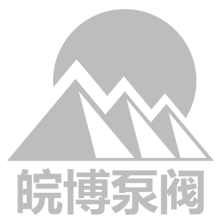 皖博泵阀